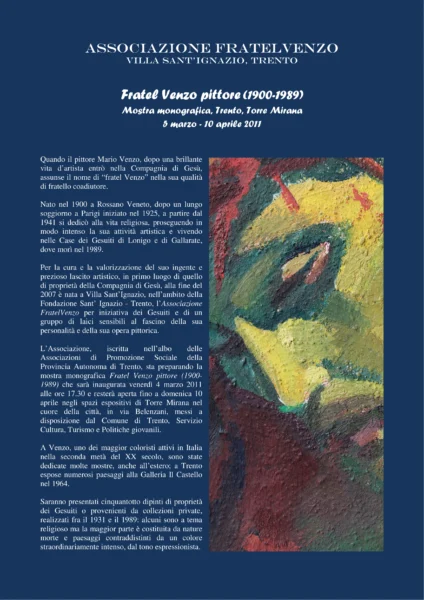 ASSOCIAZIONE FRATELVENZO
VILLA SANT'IGNAZIO, TRENTO

Fratel Venzo pittore (1900-1989)
Mostra monografica, Trento, Torre Mirana
5 marzo - 10 aprile 2011

Quando il pittore Mario Venzo, dopo una brillante vita d'artista entrò nella Compagnia di Gesù, assunse il nome di "fratel Venzo" nella sua qualità di fratello coadiutore.

Nato nel 1900 a Rossano Veneto, dopo un lungo soggiorno a Parigi iniziato nel 1925, a partire dal 1941 si dedicò alla vita religiosa, proseguendo in modo intenso la sua attività artistica e vivendo nelle Case dei Gesuiti di Lonigo e di Gallarate, dove morì nel 1989.

Per la cura e la valorizzazione del suo ingente e prezioso lascito artistico, in primo luogo di quello di proprietà della Compagnia di Gesù, alla fine del 2007 è nata a Villa Sant'Ignazio, nell'ambito della Fondazione Sant' Ignazio - Trento, l'Associazione FratelVenzo per iniziativa dei Gesuiti e di un gruppo di laici sensibili al fascino della sua personalità e della sua opera pittorica.

L'Associazione, iscritta nell'albo delle Associazioni di Promozione Sociale della Provincia Autonoma di Trento, sta preparando la mostra monografica Fratel Venzo pittore (1900-1989) che sarà inaugurata venerdì 4 marzo 2011 alle ore 17.30 e resterà aperta fino a domenica 10 aprile negli spazi espositivi di Torre Mirana nel cuore della città, in via Belenzani, messi a disposizione dal Comune di Trento, Servizio Cultura, Turismo e Politiche giovanili.

A Venzo, uno dei maggior coloristi attivi in Italia nella seconda metà del XX secolo, sono state dedicate molte mostre, anche all'estero; a Trento espose numerosi paesaggi alla Galleria Il Castello nel 1964.

Saranno presentati cinquantotto dipinti di proprietà dei Gesuiti o provenienti da collezioni private, realizzati fra il 1931 e il 1989: alcuni sono a tema religioso ma la maggior parte è costituita da nature morte e paesaggi contraddistinti da un colore straordinariamente intenso, dal tono espressionista.